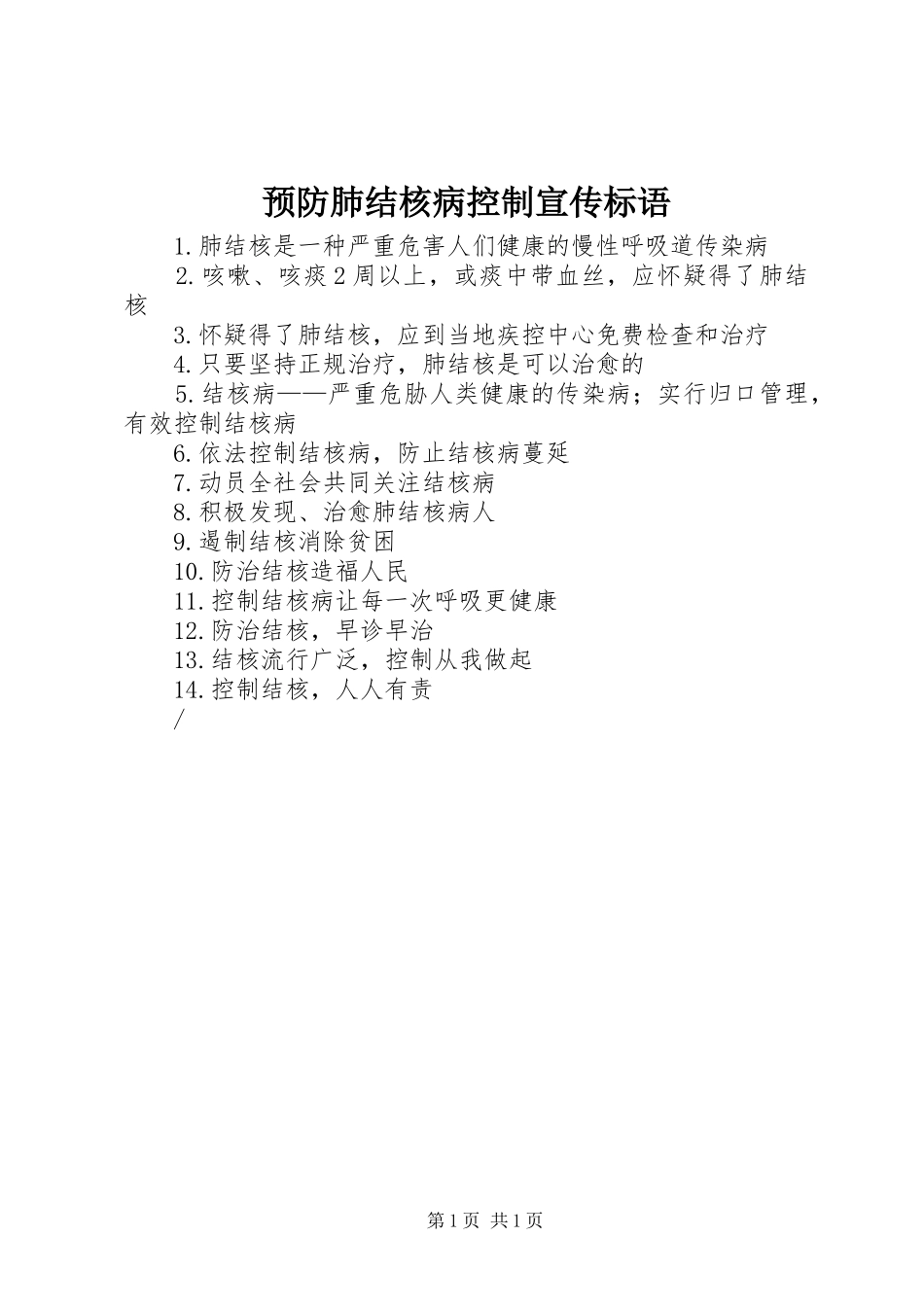 预防肺结核病控制宣传标语

1.肺结核是一种严重危害人们健康的慢性呼吸道传染病

2.咳嗽、咳痰2周以上，或痰中带血丝，应怀疑得了肺结核

3.怀疑得了肺结核，应到当地疾控中心免费检查和治疗

4.只要坚持正规治疗，肺结核是可以治愈的

5.结核病——严重危胁人类健康的传染病；实行归口管理，有效控制结核病

6.依法控制结核病，防止结核病蔓延

7.动员全社会共同关注结核病

8.积极发现、治愈肺结核病人

9.遏制结核消除贫困

10.防治结核造福人民

11.控制结核病让每一次呼吸更健康

12.防治结核，早诊早治

13.结核流行广泛，控制从我做起

14.控制结核，人人有责

/

第1页 共1页